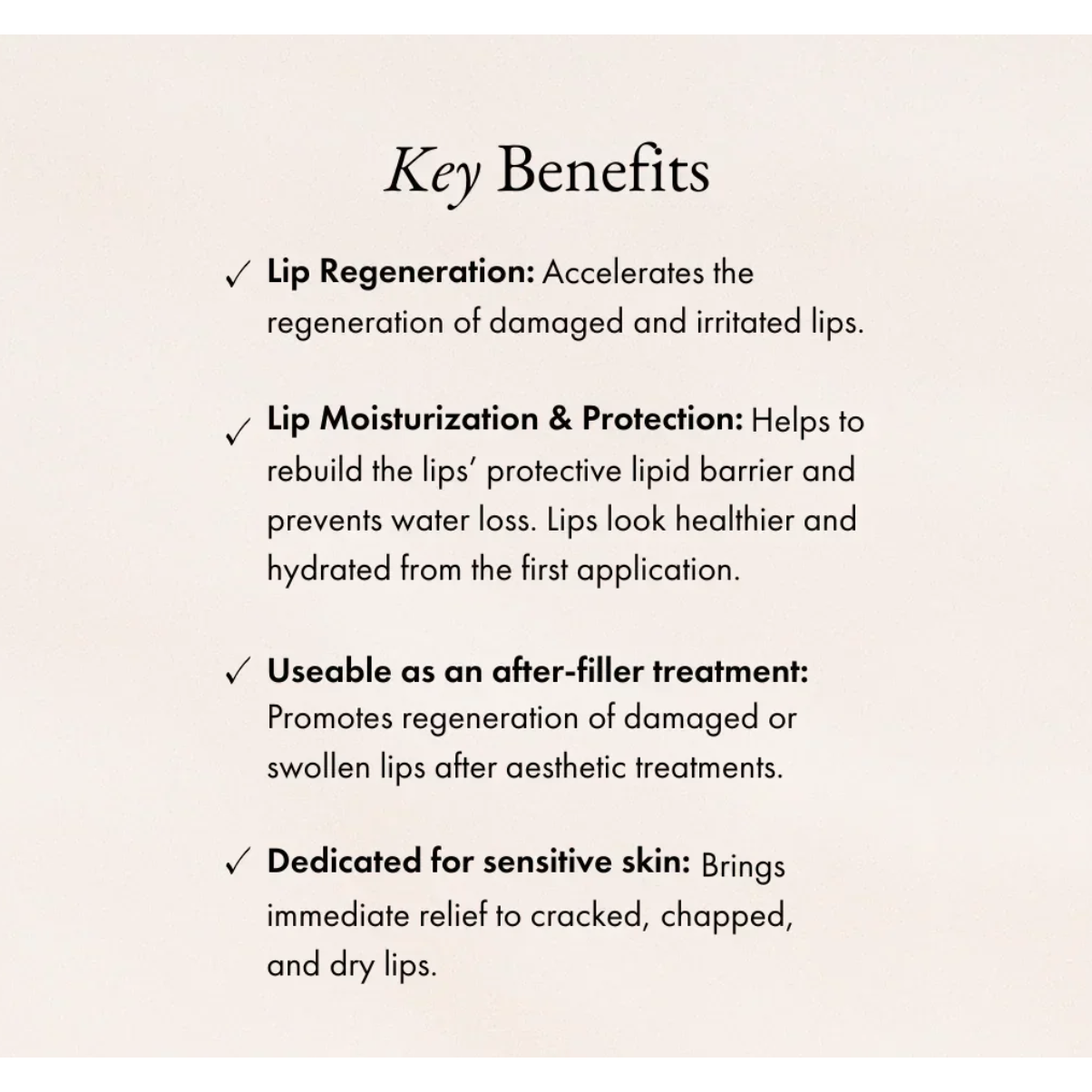 Key Benefits

✓ Lip Regeneration: Accelerates the regeneration of damaged and irritated lips.

✓ Lip Moisturization & Protection: Helps to rebuild the lips' protective lipid barrier and prevents water loss. Lips look healthier and hydrated from the first application.

✓ Useable as an after-filler treatment: Promotes regeneration of damaged or swollen lips after aesthetic treatments.

✓ Dedicated for sensitive skin: Brings immediate relief to cracked, chapped, and dry lips.